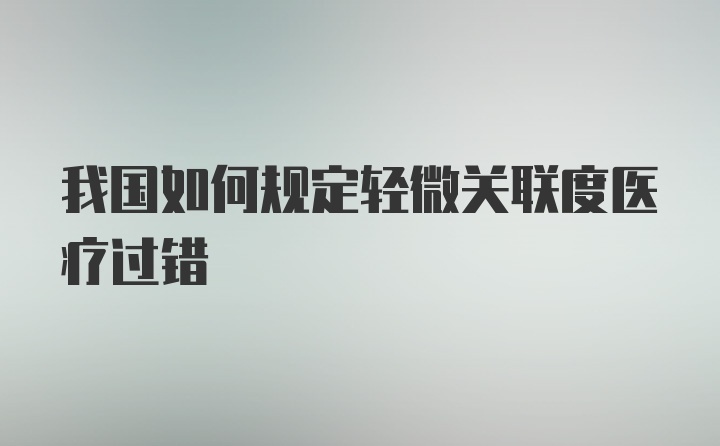 我国如何规定轻微关联度医疗过错